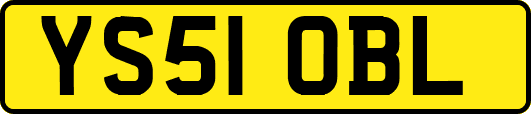 YS51 OBL